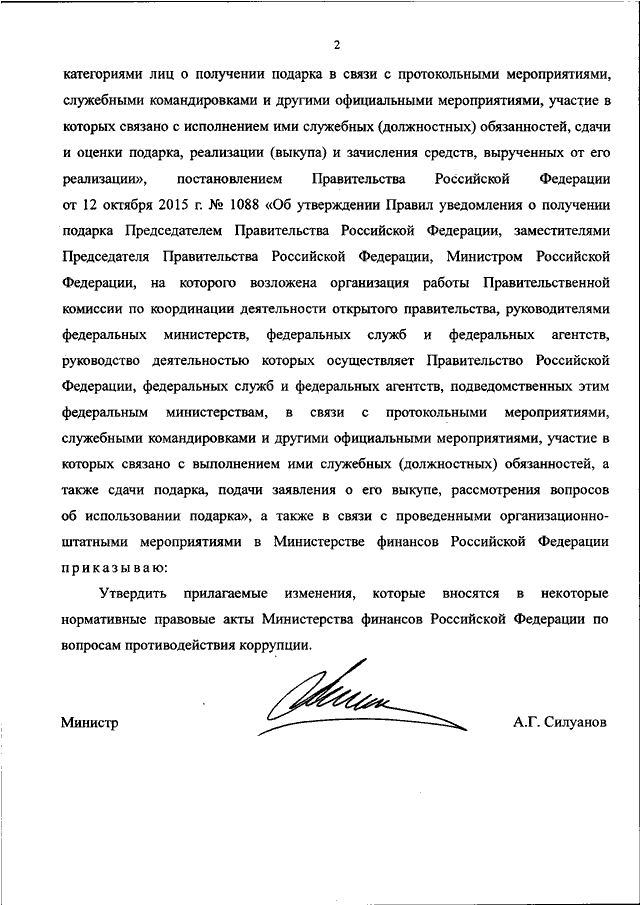 2

категориями лиц о получении подарка в связи с протокольными мероприятиями, служебными командировками и другими официальными мероприятиями, участие в которых связано с исполнением ими служебных (должностных) обязанностей, сдачи и оценки подарка, реализации (выкупа) и зачисления средств, вырученных от его реализации», постановлением Правительства Российской Федерации от 12 октября 2015 г. № 1088 «Об утверждении Правил уведомления о получении подарка Председателем Правительства Российской Федерации, заместителями Председателя Правительства Российской Федерации, Министром Российской Федерации, на которого возложена организация работы Правительственной комиссии по координации деятельности открытого правительства, руководителями федеральных министерств, федеральных служб и федеральных агентств, руководство деятельностью которых осуществляет Правительство Российской Федерации, федеральных служб и федеральных агентств, подведомственных этим федеральным министерствам, в связи с протокольными мероприятиями, служебными командировками и другими официальными мероприятиями, участие в которых связано с выполнением ими служебных (должностных) обязанностей, а также сдачи подарка, подачи заявления о его выкупе, рассмотрения вопросов об использовании подарка», а также в связи с проведенными организационно-штатными мероприятиями в Министерстве финансов Российской Федерации приказываю:

Утвердить прилагаемые изменения, которые вносятся в некоторые нормативные правовые акты Министерства финансов Российской Федерации по вопросам противодействия коррупции.

Министр

А.Г. Силуанов